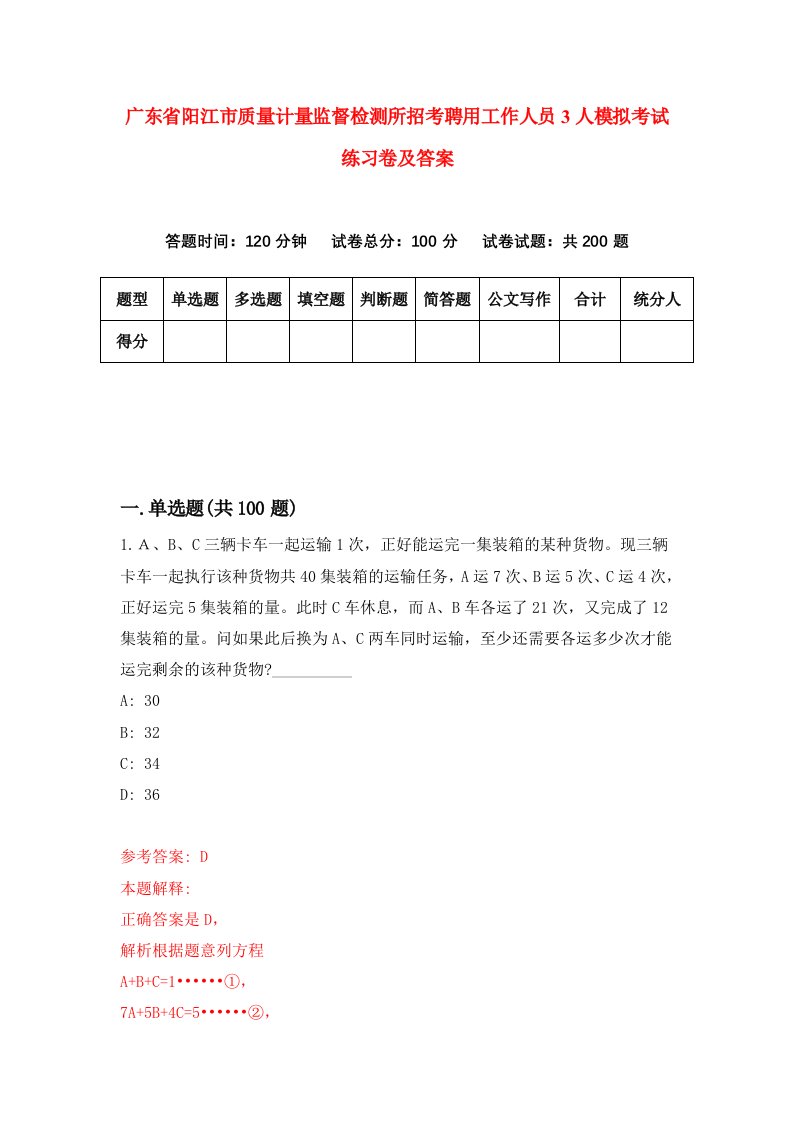 广东省阳江市质量计量监督检测所招考聘用工作人员3人模拟考试练习卷及答案

答题时间：120分钟　试卷总分：100分　试卷试题：共200题

| 题型 | 单选题 | 多选题 | 填空题 | 判断题 | 简答题 | 公文写作 | 合计 | 统分人 |
|---|---|---|---|---|---|---|---|---|
| 得分 | | | | | | | | |

一.单选题(共100题)

1.A、B、C三辆卡车一起运输1次，正好能运完一集装箱的某种货物。现三辆卡车一起执行该种货物共40集装箱的运输任务，A运7次、B运5次、C运4次，正好运完5集装箱的量。此时C车休息，而A、B车各运了21次，又完成了12集装箱的量。问如果此后换为A、C两车同时运输，至少还需要各运多少次才能运完剩余的该种货物?__________

A: 30

B: 32

C: 34

D: 36

参考答案: D

本题解释:

正确答案是D，

解析根据题意列方程

A+B+C=1••••••①，

7A+5B+4C=5••••••②，